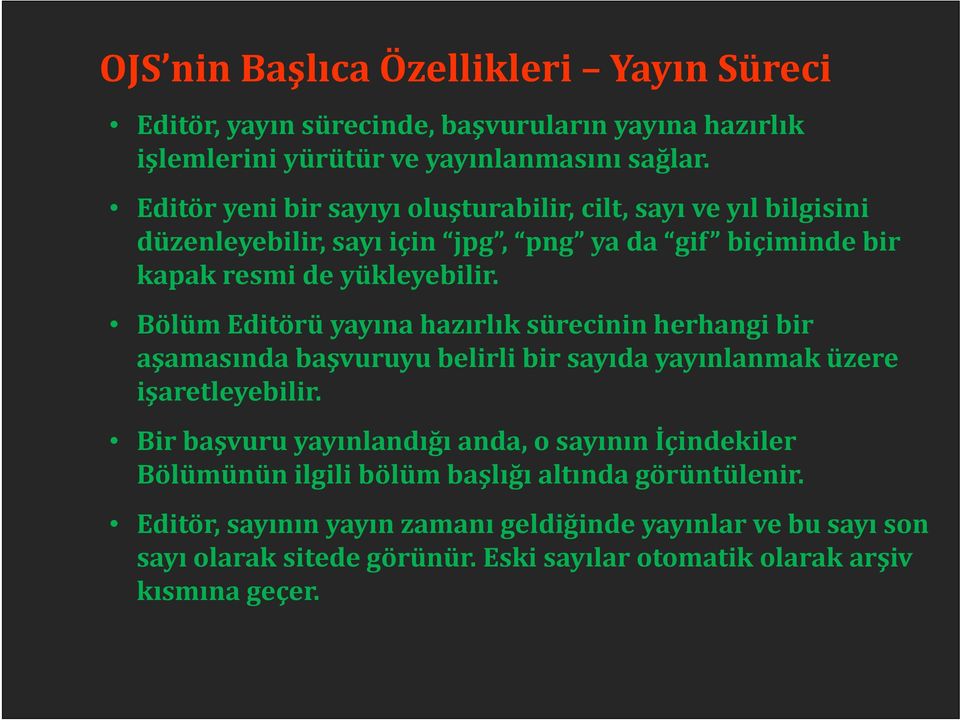 OJS'nin Başlıca Özellikleri – Yayın Süreci

• Editör, yayın sürecinde, başvuruların yayına hazırlık işlemlerini yürütür ve yayınlanmasını sağlar.

• Editör yeni bir sayıyı oluşturabilir, cilt, sayı ve yıl bilgisini düzenleyebilir, sayı için "jpg", "png" ya da "gif" biçiminde bir kapak resmi de yükleyebilir.

• Bölüm Editörü yayına hazırlık sürecinin herhangi bir aşamasında başvuruyu belirli bir sayıda yayınlanmak üzere işaretleyebilir.

• Bir başvuru yayınlandığı anda, o sayının İçindekiler Bölümünün ilgili bölüm başlığı altında görüntülenir.

• Editör, sayının yayın zamanı geldiğinde yayınlar ve bu sayı son sayı olarak sitede görünür. Eski sayılar otomatik olarak arşiv kısmına geçer.